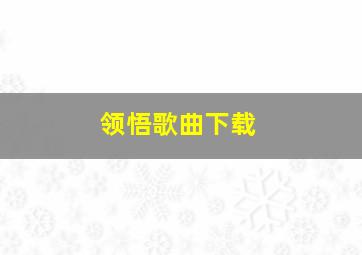 领悟歌曲下载